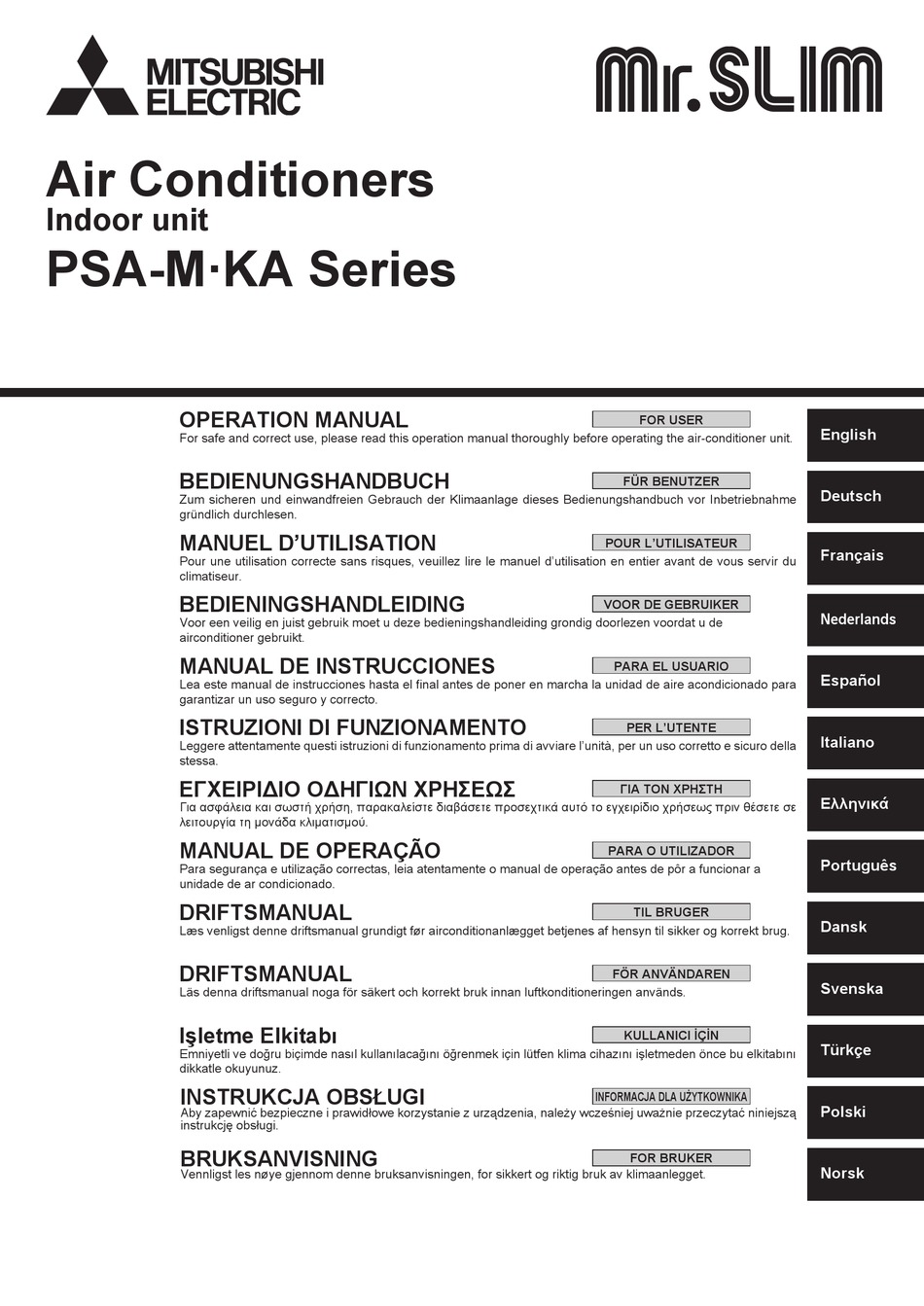 MITSUBISHI ELECTRIC

Mr.SLIM

Air Conditioners
Indoor unit
PSA-M·KA Series

OPERATION MANUAL
FOR USER
For safe and correct use, please read this operation manual thoroughly before operating the air-conditioner unit.

English

BEDIENUNGSHANDBUCH
FÜR BENUTZER
Zum sicheren und einwandfreien Gebrauch der Klimaanlage dieses Bedienungshandbuch vor Inbetriebnahme gründlich durchlesen.

Deutsch

MANUEL D'UTILISATION
POUR L'UTILISATEUR
Pour une utilisation correcte sans risques, veuillez lire le manuel d'utilisation en entier avant de vous servir du climatiseur.

Français

BEDIENINGSHANDLEIDING
VOOR DE GEBRUIKER
Voor een veilig en juist gebruik moet u deze bedieningshandleiding grondig doorlezen voordat u de airconditioner gebruikt.

Nederlands

MANUAL DE INSTRUCCIONES
PARA EL USUARIO
Lea este manual de instrucciones hasta el final antes de poner en marcha la unidad de aire acondicionado para garantizar un uso seguro y correcto.

Español

ISTRUZIONI DI FUNZIONAMENTO
PER L'UTENTE
Leggere attentamente questi istruzioni di funzionamento prima di avviare l'unità, per un uso corretto e sicuro della stessa.

Italiano

ΕΓΧΕΙΡΙΔΙΟ ΟΔΗΓΙΩΝ ΧΡΗΣΕΩΣ
ΓΙΑ ΤΟΝ ΧΡΗΣΤΗ
Για ασφάλεια και σωστή χρήση, παρακαλείστε διαβάσετε προσεχτικά αυτό το εγχειρίδιο χρήσεως πριν θέσετε σε λειτουργία τη μονάδα κλιματισμού.

Ελληνικά

MANUAL DE OPERAÇÃO
PARA O UTILIZADOR
Para segurança e utilização correctas, leia atentamente o manual de operação antes de pôr a funcionar a unidade de ar condicionado.

Português

DRIFTSMANUAL
TIL BRUGER
Læs venligst denne driftsmanual grundigt før airconditionanlægget betjenes af hensyn til sikker og korrekt brug.

Dansk

DRIFTSMANUAL
FÖR ANVÄNDAREN
Läs denna driftsmanual noga för säkert och korrekt bruk innan luftkonditioneringen används.

Svenska

Işletme Elkitabı
KULLANICI İÇİN
Emniyetli ve doğru biçimde nasıl kullanılacağını öğrenmek için lütfen klima cihazını işletmeden önce bu elkitabını dikkatle okuyunuz.

Türkçe

INSTRUKCJA OBSŁUGI
INFORMACJA DLA UŻYTKOWNIKA
Aby zapewnić bezpieczne i prawidłowe korzystanie z urządzenia, należy wcześniej uważnie przeczytać niniejszą instrukcję obsługi.

Polski

BRUKSANVISNING
FOR BRUKER
Vennligst les nøye gjennom denne bruksanvisningen, for sikkert og riktig bruk av klimaanlegget.

Norsk